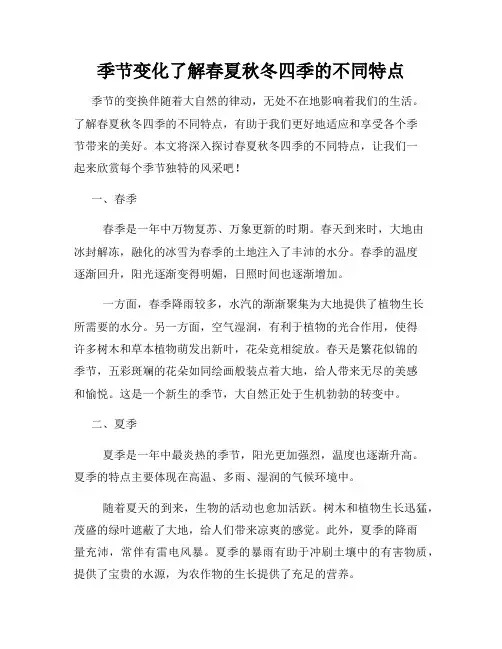 季节变化了解春夏秋冬四季的不同特点

季节的变换伴随着大自然的律动，无处不在地影响着我们的生活。了解春夏秋冬四季的不同特点，有助于我们更好地适应和享受各个季节带来的美好。本文将深入探讨春夏秋冬四季的不同特点，让我们一起来欣赏每个季节独特的风采吧！

一、春季

春季是一年中万物复苏、万象更新的时期。春天到来时，大地由冰封解冻，融化的冰雪为春季的土地注入了丰沛的水分。春季的温度逐渐回升，阳光逐渐变得明媚，日照时间也逐渐增加。

一方面，春季降雨较多，水汽的渐渐聚集为大地提供了植物生长所需要的水分。另一方面，空气湿润，有利于植物的光合作用，使得许多树木和草本植物萌发出新叶，花朵竞相绽放。春天是繁花似锦的季节，五彩斑斓的花朵如同绘画般装点着大地，给人带来无尽的美感和愉悦。这是一个新生的季节，大自然正处于生机勃勃的转变中。

二、夏季

夏季是一年中最炎热的季节，阳光更加强烈，温度也逐渐升高。夏季的特点主要体现在高温、多雨、湿润的气候环境中。

随着夏天的到来，生物的活动也愈加活跃。树木和植物生长迅猛，茂盛的绿叶遮蔽了大地，给人们带来凉爽的感觉。此外，夏季的降雨量充沛，常伴有雷电风暴。夏季的暴雨有助于冲刷土壤中的有害物质，提供了宝贵的水源，为农作物的生长提供了充足的营养。